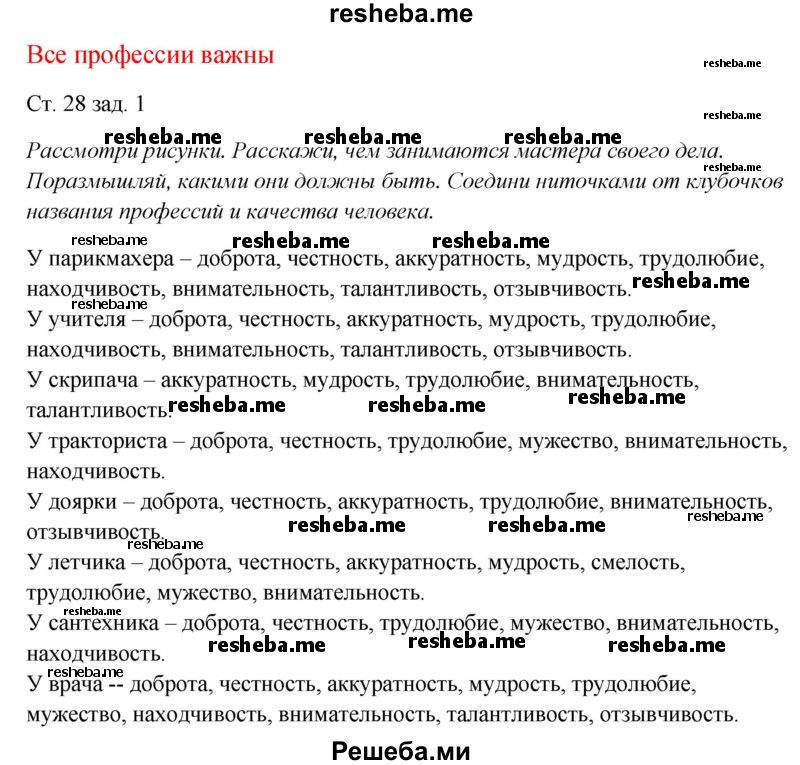 resheba.me

Все профессии важны

resheba.me

Ст. 28 зад. 1

resheba.me resheba.me resheba.me resheba.me

Рассмотри рисунки. Расскажи, чем занимаются мастера своего дела. Поразмышляй, какими они должны быть. Соедини ниточками от клубочков названия профессий и качества человека.

resheba.me resheba.me resheba.me resheba.me

У парикмахера – доброта, честность, аккуратность, мудрость, трудолюбие, находчивость, внимательность, талантливость, отзывчивость.

resheba.me resheba.me

У учителя – доброта, честность, аккуратность, мудрость, трудолюбие, находчивость, внимательность, талантливость, отзывчивость.

У скрипача – аккуратность, мудрость, трудолюбие, внимательность, талантливость.

resheba.me resheba.me resheba.me

У тракториста – доброта, честность, трудолюбие, мужество, внимательность, находчивость.

У доярки – доброта, честность, аккуратность, трудолюбие, внимательность, отзывчивость.

resheba.me resheba.me resheba.me resheba.me

У летчика – доброта, честность, аккуратность, мудрость, смелость, трудолюбие, мужество, внимательность.

resheba.me

У сантехника – доброта, честность, трудолюбие, мужество, внимательность, находчивость.

resheba.me resheba.me resheba.me resheba.me

У врача -- доброта, честность, аккуратность, мудрость, трудолюбие, мужество, находчивость, внимательность, талантливость, отзывчивость.

Решеба.ми